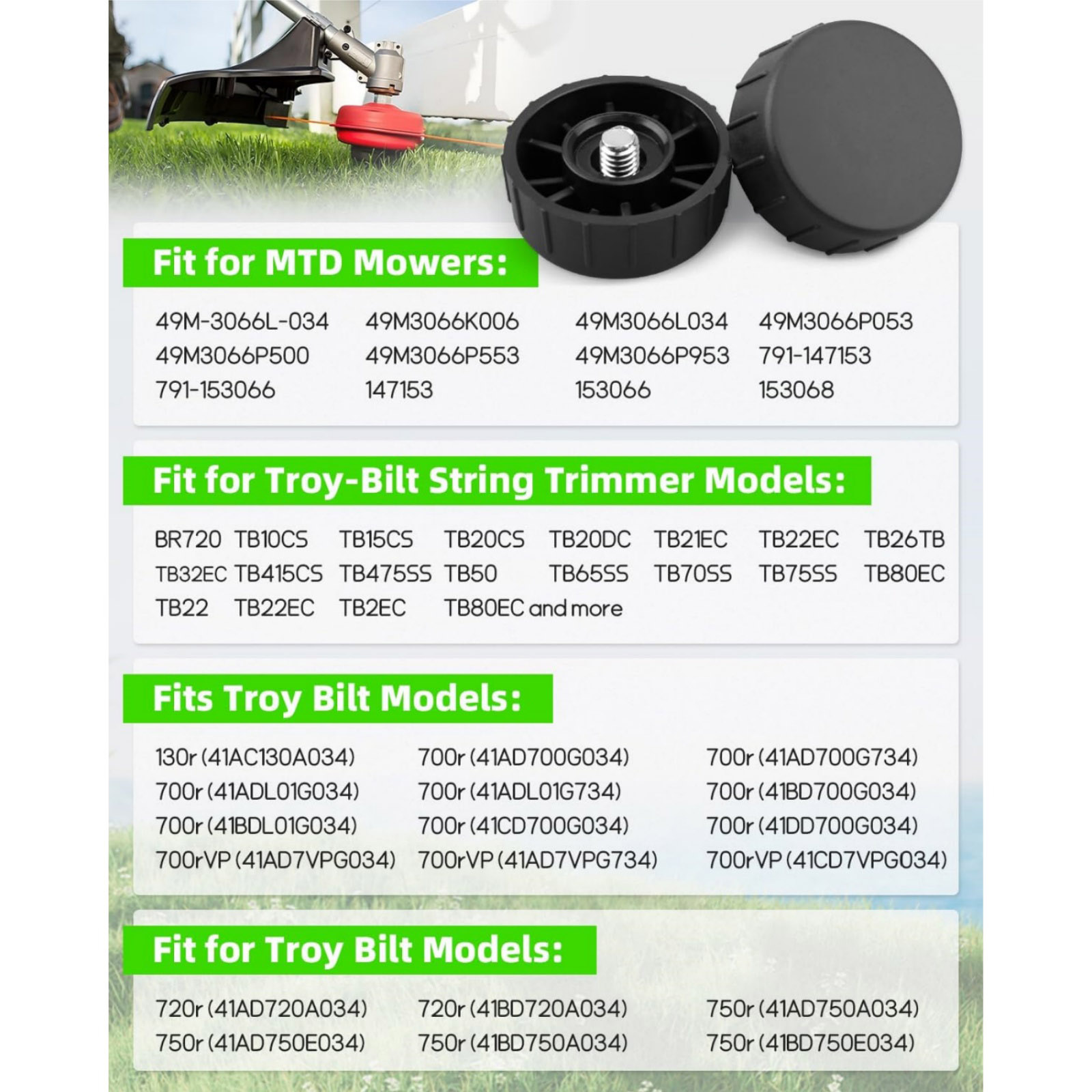 Fit for MTD Mowers:

49M-3066L-034 49M3066K006 49M3066L034 49M3066P053
49M3066P500 49M3066P553 49M3066P953 791-147153
791-153066 147153 153066 153068

Fit for Troy-Bilt String Trimmer Models:

BR720 TB10CS TB15CS TB20CS TB20DC TB21EC TB22EC TB26TB
TB32EC TB415CS TB475SS TB50 TB65SS TB70SS TB75SS TB80EC
TB22 TB22EC TB2EC TB80EC and more

Fits Troy Bilt Models:

130r (41AC130A034) 700r (41AD700G034) 700r (41AD700G734)
700r (41ADL01G034) 700r (41ADL01G734) 700r (41BD700G034)
700r (41BDL01G034) 700r (41CD700G034) 700r (41DD700G034)
700rVP (41AD7VPG034) 700rVP (41AD7VPG734) 700rVP (41CD7VPG034)

Fit for Troy Bilt Models:

720r (41AD720A034) 720r (41BD720A034) 750r (41AD750A034)
750r (41AD750E034) 750r (41BD750A034) 750r (41BD750E034)